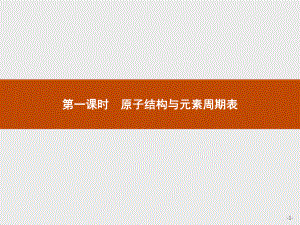 第一课时　原子结构与元素周期表

-1-